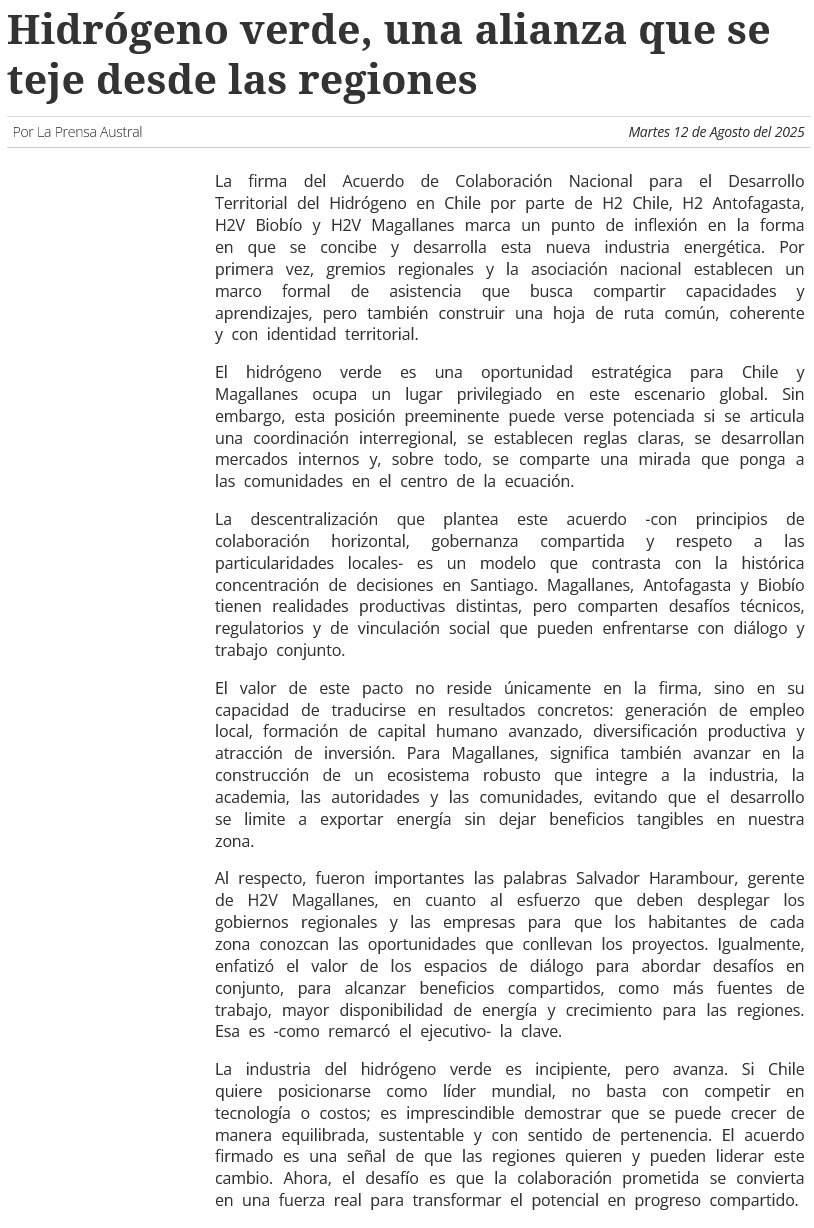 Hidrógeno verde, una alianza que se teje desde las regiones

Por La Prensa Austral

Martes 12 de Agosto del 2025

La firma del Acuerdo de Colaboración Nacional para el Desarrollo Territorial del Hidrógeno en Chile por parte de H2 Chile, H2 Antofagasta, H2V Biobío y H2V Magallanes marca un punto de inflexión en la forma en que se concibe y desarrolla esta nueva industria energética. Por primera vez, gremios regionales y la asociación nacional establecen un marco formal de asistencia que busca compartir capacidades y aprendizajes, pero también construir una hoja de ruta común, coherente y con identidad territorial.

El hidrógeno verde es una oportunidad estratégica para Chile y Magallanes ocupa un lugar privilegiado en este escenario global. Sin embargo, esta posición preeminente puede verse potenciada si se articula una coordinación interregional, se establecen reglas claras, se desarrollan mercados internos y, sobre todo, se comparte una mirada que ponga a las comunidades en el centro de la ecuación.

La descentralización que plantea este acuerdo -con principios de colaboración horizontal, gobernanza compartida y respeto a las particularidades locales- es un modelo que contrasta con la histórica concentración de decisiones en Santiago. Magallanes, Antofagasta y Biobío tienen realidades productivas distintas, pero comparten desafíos técnicos, regulatorios y de vinculación social que pueden enfrentarse con diálogo y trabajo conjunto.

El valor de este pacto no reside únicamente en la firma, sino en su capacidad de traducirse en resultados concretos: generación de empleo local, formación de capital humano avanzado, diversificación productiva y atracción de inversión. Para Magallanes, significa también avanzar en la construcción de un ecosistema robusto que integre a la industria, la academia, las autoridades y las comunidades, evitando que el desarrollo se limite a exportar energía sin dejar beneficios tangibles en nuestra zona.

Al respecto, fueron importantes las palabras Salvador Harambour, gerente de H2V Magallanes, en cuanto al esfuerzo que deben desplegar los gobiernos regionales y las empresas para que los habitantes de cada zona conozcan las oportunidades que conllevan los proyectos. Igualmente, enfatizó el valor de los espacios de diálogo para abordar desafíos en conjunto, para alcanzar beneficios compartidos, como más fuentes de trabajo, mayor disponibilidad de energía y crecimiento para las regiones. Esa es -como remarcó el ejecutivo- la clave.

La industria del hidrógeno verde es incipiente, pero avanza. Si Chile quiere posicionarse como líder mundial, no basta con competir en tecnología o costos; es imprescindible demostrar que se puede crecer de manera equilibrada, sustentable y con sentido de pertenencia. El acuerdo firmado es una señal de que las regiones quieren y pueden liderar este cambio. Ahora, el desafío es que la colaboración prometida se convierta en una fuerza real para transformar el potencial en progreso compartido.